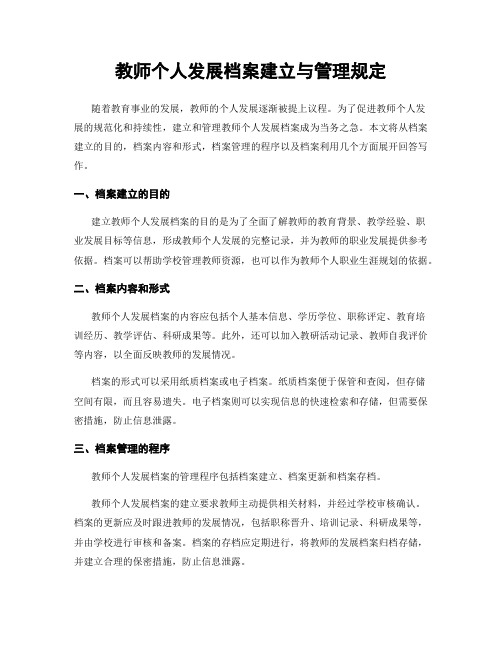 教师个人发展档案建立与管理规定

随着教育事业的发展，教师的个人发展逐渐被提上议程。为了促进教师个人发展的规范化和持续性，建立和管理教师个人发展档案成为当务之急。本文将从档案建立的目的，档案内容和形式，档案管理的程序以及档案利用几个方面展开回答写作。

一、档案建立的目的

建立教师个人发展档案的目的是为了全面了解教师的教育背景、教学经验、职业发展目标等信息，形成教师个人发展的完整记录，并为教师的职业发展提供参考依据。档案可以帮助学校管理教师资源，也可以作为教师个人职业生涯规划的依据。

二、档案内容和形式

教师个人发展档案的内容应包括个人基本信息、学历学位、职称评定、教育培训经历、教学评估、科研成果等。此外，还可以加入教研活动记录、教师自我评价等内容，以全面反映教师的发展情况。

档案的形式可以采用纸质档案或电子档案。纸质档案便于保管和查阅，但存储空间有限，而且容易遗失。电子档案则可以实现信息的快速检索和存储，但需要保密措施，防止信息泄露。

三、档案管理的程序

教师个人发展档案的管理程序包括档案建立、档案更新和档案存档。

教师个人发展档案的建立要求教师主动提供相关材料，并经过学校审核确认。档案的更新应及时跟进教师的发展情况，包括职称晋升、培训记录、科研成果等，并由学校进行审核和备案。档案的存档应定期进行，将教师的发展档案归档存储，并建立合理的保密措施，防止信息泄露。